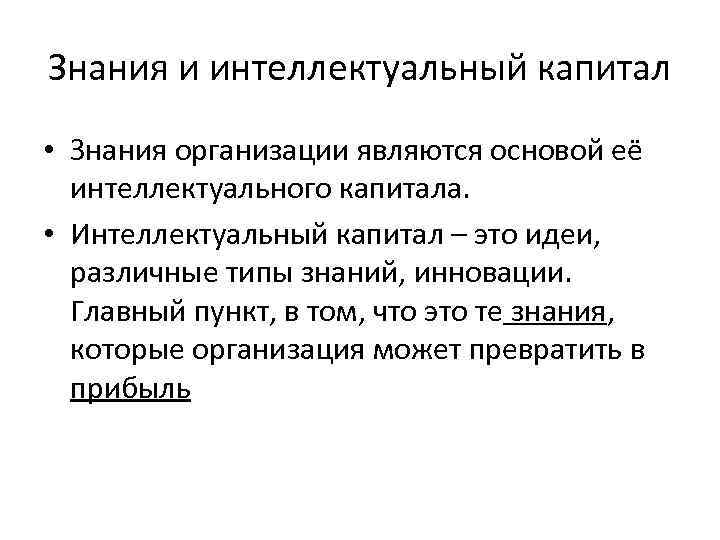 Знания и интеллектуальный капитал

• Знания организации являются основой её интеллектуального капитала.

• Интеллектуальный капитал – это идеи, различные типы знаний, инновации. Главный пункт, в том, что это те знания, которые организация может превратить в прибыль